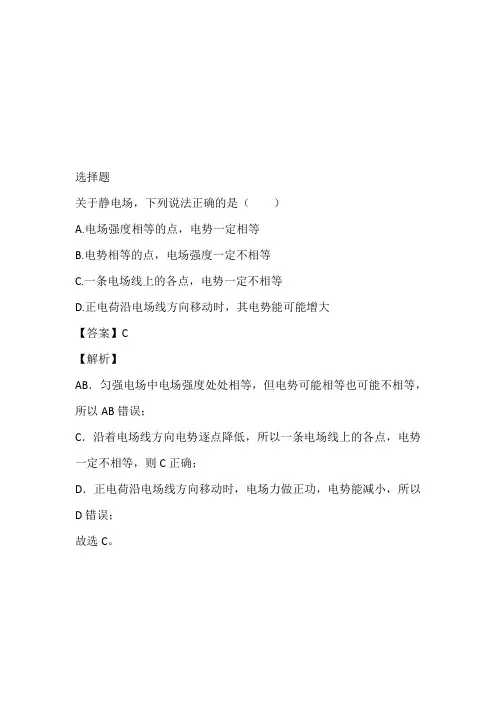 选择题

关于静电场，下列说法正确的是（　　）

A.电场强度相等的点，电势一定相等

B.电势相等的点，电场强度一定不相等

C.一条电场线上的各点，电势一定不相等

D.正电荷沿电场线方向移动时，其电势能可能增大

【答案】C

【解析】

AB．匀强电场中电场强度处处相等，但电势可能相等也可能不相等，所以 AB 错误；

C．沿着电场线方向电势逐点降低，所以一条电场线上的各点，电势一定不相等，则 C 正确；

D．正电荷沿电场线方向移动时，电场力做正功，电势能减小，所以 D 错误；

故选 C。